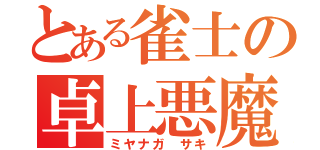 とある雀士の
卓上悪魔
ミヤナガ　サキ